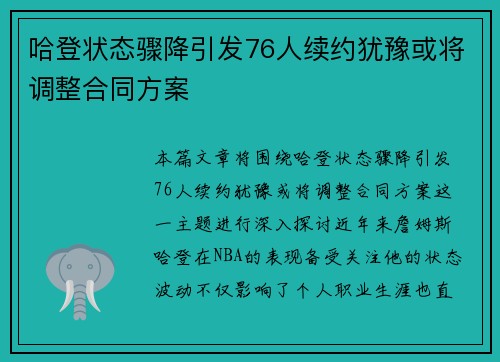 哈登状态骤降引发76人续约犹豫或将调整合同方案

本篇文章将围绕哈登状态骤降引发76人续约犹豫或将调整合同方案这一主题进行深入探讨近年来詹姆斯哈登在NBA的表现备受关注他的状态波动不仅影响了个人职业生涯也直